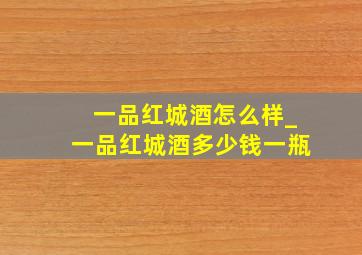 一品红城酒怎么样_一品红城酒多少钱一瓶